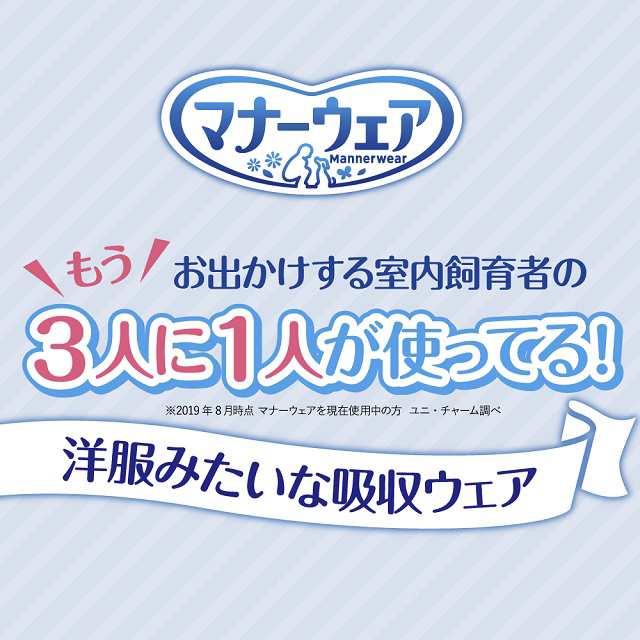 マナーウェア
Mannerwear

もう お出かけする室内飼育者の
3人に1人が使ってる!
※2019年8月時点 マナーウェアを現在使用中の方 ユニ・チャーム調べ

洋服みたいな吸収ウェア